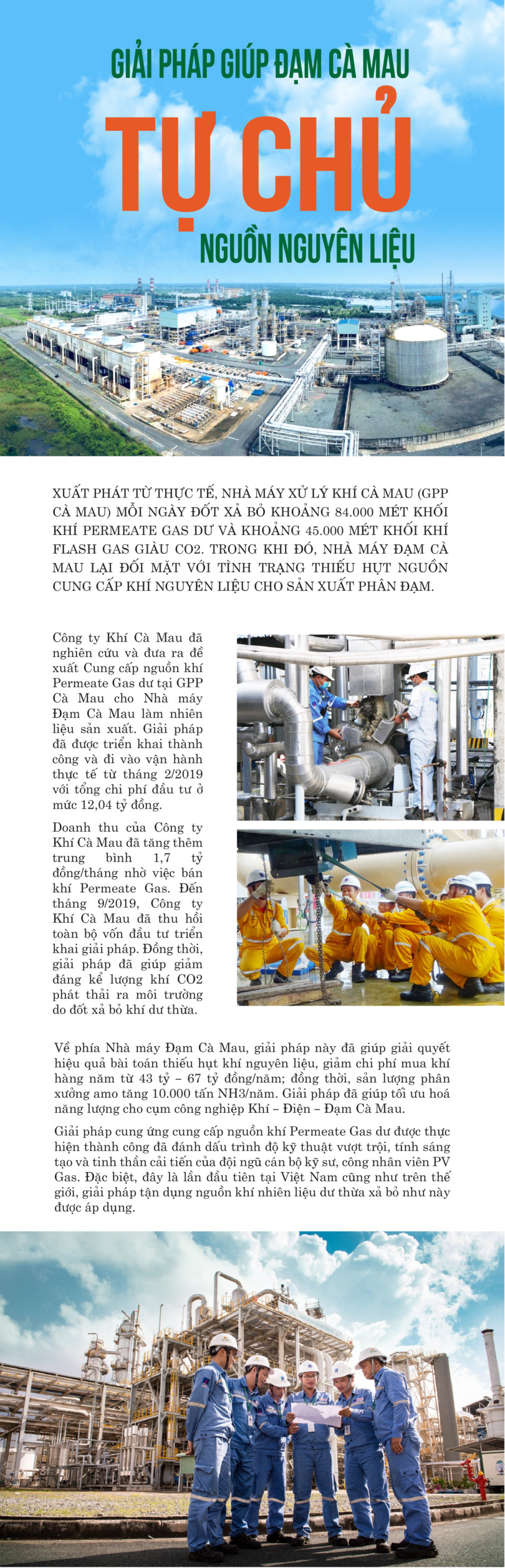 GIẢI PHÁP GIÚP ĐẠM CÀ MAU

TỰ CHỦ

NGUỒN NGUYÊN LIỆU

XUẤT PHÁT TỪ THỰC TẾ, NHÀ MÁY XỬ LÝ KHÍ CÀ MAU (GPP CÀ MAU) MỖI NGÀY ĐỐT XẢ BỎ KHOẢNG 84.000 MÉT KHỐI KHÍ PERMEATE GAS DƯ VÀ KHOẢNG 45.000 MÉT KHỐI KHÍ FLASH GAS GIÀU CO2. TRONG KHI ĐÓ, NHÀ MÁY ĐẠM CÀ MAU LẠI ĐỐI MẶT VỚI TÌNH TRẠNG THIẾU HỤT NGUỒN CUNG CẤP KHÍ NGUYÊN LIỆU CHO SẢN XUẤT PHÂN ĐẠM.

Công ty Khí Cà Mau đã nghiên cứu và đưa ra đề xuất Cung cấp nguồn khí Permeate Gas dư tại GPP Cà Mau cho Nhà máy Đạm Cà Mau làm nhiên liệu sản xuất. Giải pháp đã được triển khai thành công và đi vào vận hành thực tế từ tháng 2/2019 với tổng chi phí đầu tư ở mức 12,04 tỷ đồng.

Doanh thu của Công ty Khí Cà Mau đã tăng thêm trung bình 1,7 tỷ đồng/tháng nhờ việc bán khí Permeate Gas. Đến tháng 9/2019, Công ty Khí Cà Mau đã thu hồi toàn bộ vốn đầu tư triển khai giải pháp. Đồng thời, giải pháp đã giúp giảm đáng kể lượng khí CO2 phát thải ra môi trường do đốt xả bỏ khí dư thừa.

Về phía Nhà máy Đạm Cà Mau, giải pháp này đã giúp giải quyết hiệu quả bài toán thiếu hụt khí nguyên liệu, giảm chi phí mua khí hàng năm từ 43 tỷ – 67 tỷ đồng/năm; đồng thời, sản lượng phân xưởng amo tăng 10.000 tấn NH3/năm. Giải pháp đã giúp tối ưu hoá năng lượng cho cụm công nghiệp Khí – Điện – Đạm Cà Mau.

Giải pháp cung ứng cung cấp nguồn khí Permeate Gas dư được thực hiện thành công đã đánh dấu trình độ kỹ thuật vượt trội, tính sáng tạo và tinh thần cải tiến của đội ngũ cán bộ kỹ sư, công nhân viên PV Gas. Đặc biệt, đây là lần đầu tiên tại Việt Nam cũng như trên thế giới, giải pháp tận dụng nguồn khí nhiên liệu dư thừa xả bỏ như này được áp dụng.